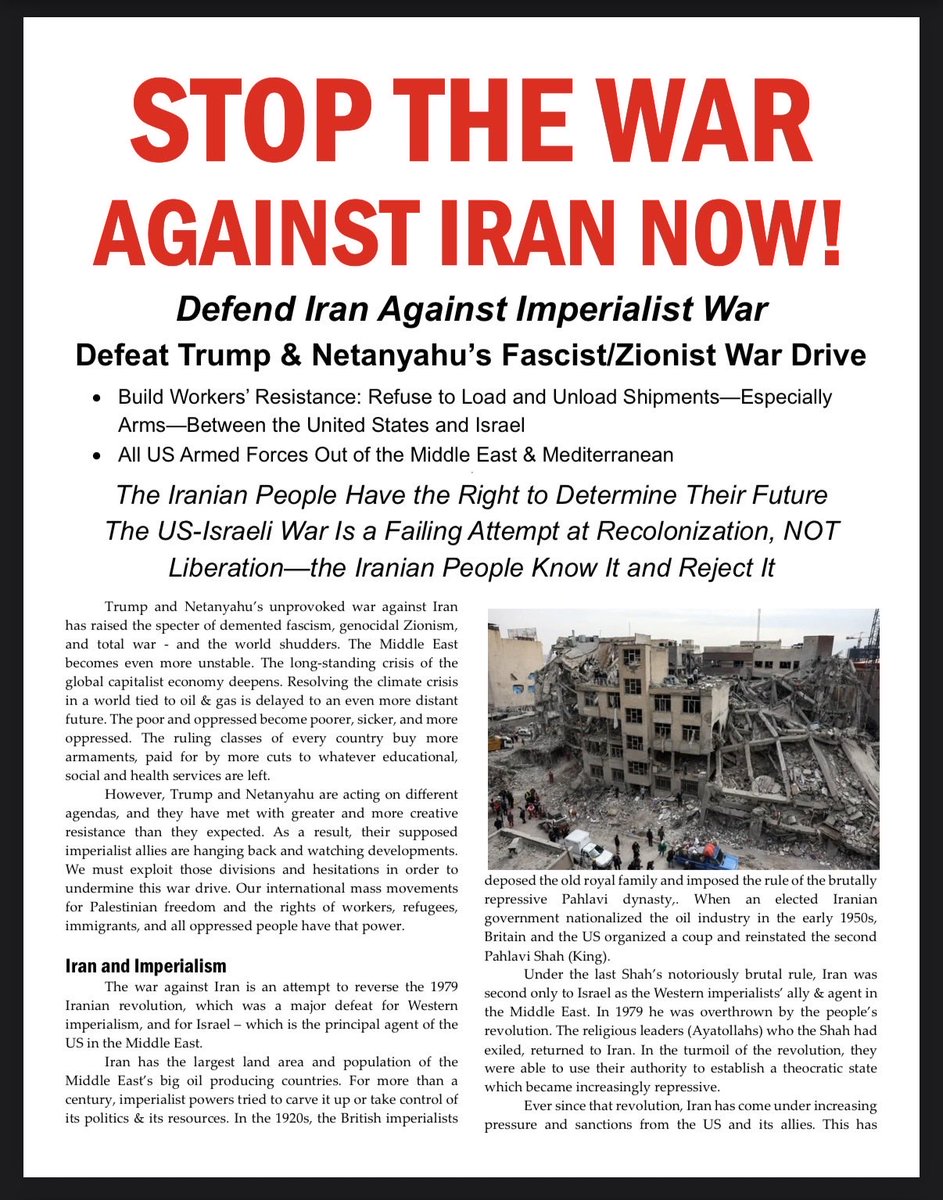 STOP THE WAR AGAINST IRAN NOW!

Defend Iran Against Imperialist War

Defeat Trump & Netanyahu's Fascist/Zionist War Drive

• Build Workers' Resistance: Refuse to Load and Unload Shipments—Especially Arms—Between the United States and Israel
• All US Armed Forces Out of the Middle East & Mediterranean

The Iranian People Have the Right to Determine Their Future
The US-Israeli War Is a Failing Attempt at Recolonization, NOT Liberation—the Iranian People Know It and Reject It

Trump and Netanyahu's unprovoked war against Iran has raised the specter of demented fascism, genocidal Zionism, and total war - and the world shudders. The Middle East becomes even more unstable. The long-standing crisis of the global capitalist economy deepens. Resolving the climate crisis in a world tied to oil & gas is delayed to an even more distant future. The poor and oppressed become poorer, sicker, and more oppressed. The ruling classes of every country buy more armaments, paid for by more cuts to whatever educational, social and health services are left.

However, Trump and Netanyahu are acting on different agendas, and they have met with greater and more creative resistance than they expected. As a result, their supposed imperialist allies are hanging back and watching developments. We must exploit those divisions and hesitations in order to undermine this war drive. Our international mass movements for Palestinian freedom and the rights of workers, refugees, immigrants, and all oppressed people have that power.

Iran and Imperialism

The war against Iran is an attempt to reverse the 1979 Iranian revolution, which was a major defeat for Western imperialism, and for Israel – which is the principal agent of the US in the Middle East.

Iran has the largest land area and population of the Middle East's big oil producing countries. For more than a century, imperialist powers tried to carve it up or take control of its politics & its resources. In the 1920s, the British imperialists deposed the old royal family and imposed the rule of the brutally repressive Pahlavi dynasty,. When an elected Iranian government nationalized the oil industry in the early 1950s, Britain and the US organized a coup and reinstated the second Pahlavi Shah (King).

Under the last Shah's notoriously brutal rule, Iran was second only to Israel as the Western imperialists' ally & agent in the Middle East. In 1979 he was overthrown by the people's revolution. The religious leaders (Ayatollahs) who the Shah had exiled, returned to Iran. In the turmoil of the revolution, they were able to use their authority to establish a theocratic state which became increasingly repressive.

Ever since that revolution, Iran has come under increasing pressure and sanctions from the US and its allies. This has